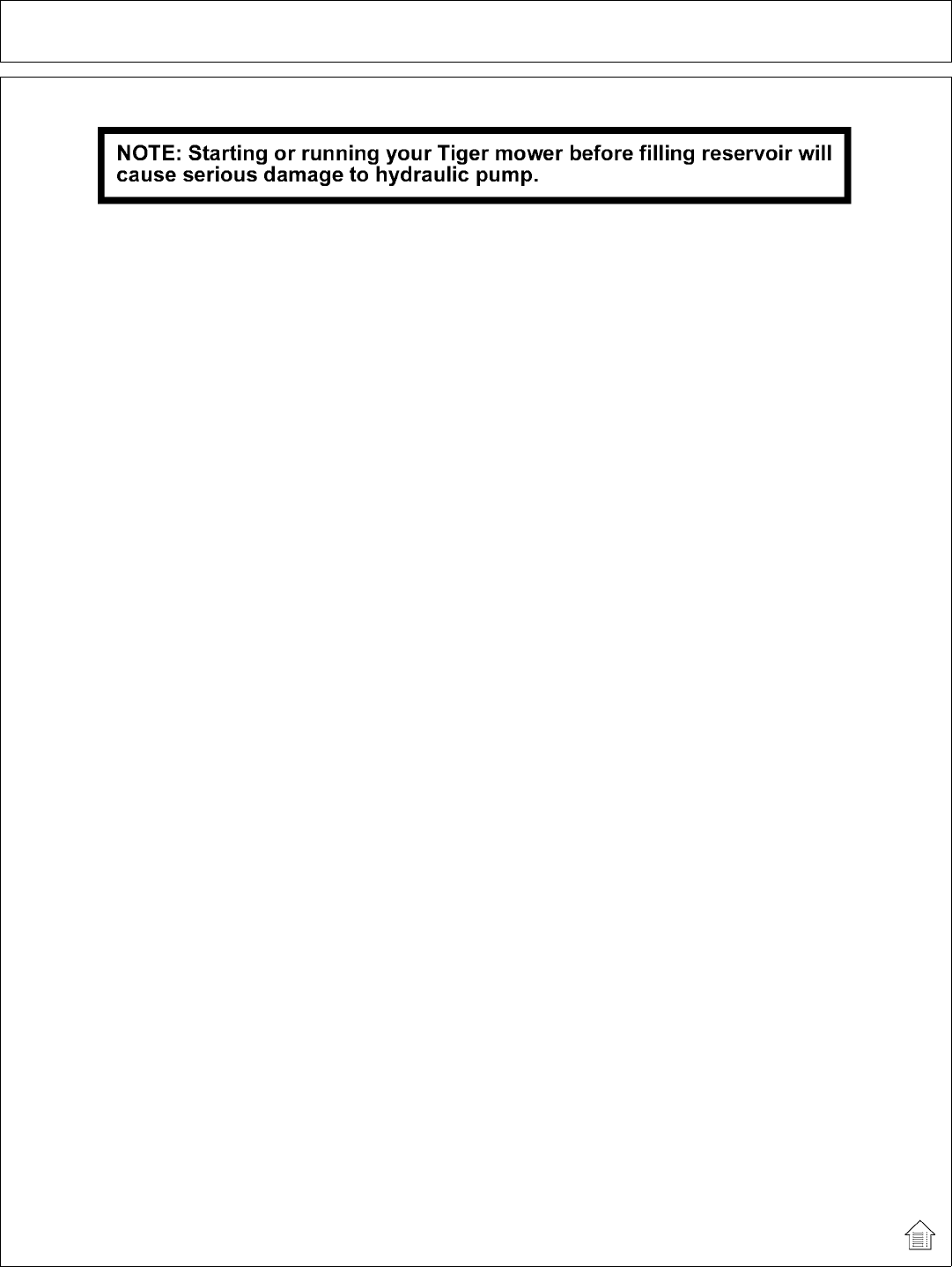 NOTE: Starting or running your Tiger mower before filling reservoir will cause serious damage to hydraulic pump.